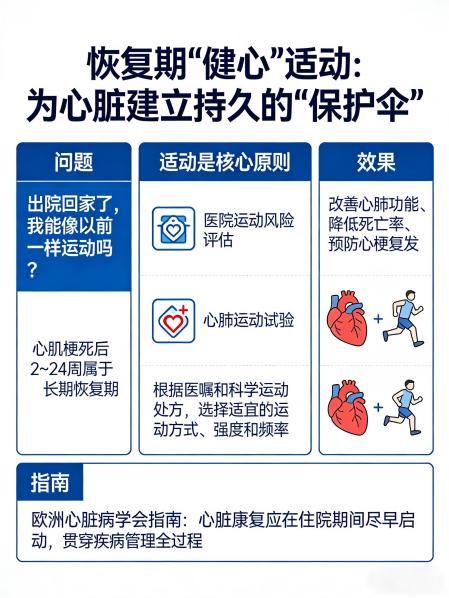 恢复期“健心”适动：
为心脏建立持久的“保护伞”

问题

出院回家了，我能像以前一样运动吗？

心肌梗死后 2~24周属于长期恢复期

适动是核心原则

医院运动风险评估

心肺运动试验

根据医嘱和科学运动处方，选择适宜的运动方式、强度和频率

效果

改善心肺功能、降低死亡率、预防心梗复发

+

+

指南

欧洲心脏病学会指南：心脏康复应在住院期间尽早启动，贯穿疾病管理全过程